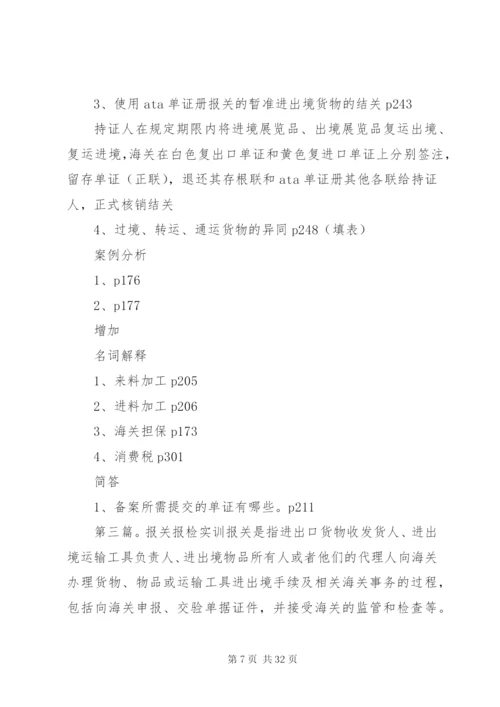 3、使用 ata 单证册报关的暂准进出境货物的结关 p243

持证人在规定期限内将进境展览品、出境展览品复运出境、复运进境，海关在白色复出口单证和黄色复进口单证上分别签注，留存单证（正联），退还其存根联和 ata 单证册其他各联给持证人，正式核销结关

4、过境、转运、通运货物的异同 p248（填表）

案例分析

1、p176

2、p177

增加

名词解释

1、来料加工 p205

2、进料加工 p206

3、海关担保 p173

4、消费税 p301

简答

1、备案所需提交的单证有哪些。p211

第三篇。报关报检实训报关是指进出口货物收发货人、进出境运输工具负责人、进出境物品所有人或者他们的代理人向海关办理货物、物品或运输工具进出境手续及相关海关事务的过程，包括向海关申报、交验单据证件，并接受海关的监管和检查等。

第 7 页 共 32 页